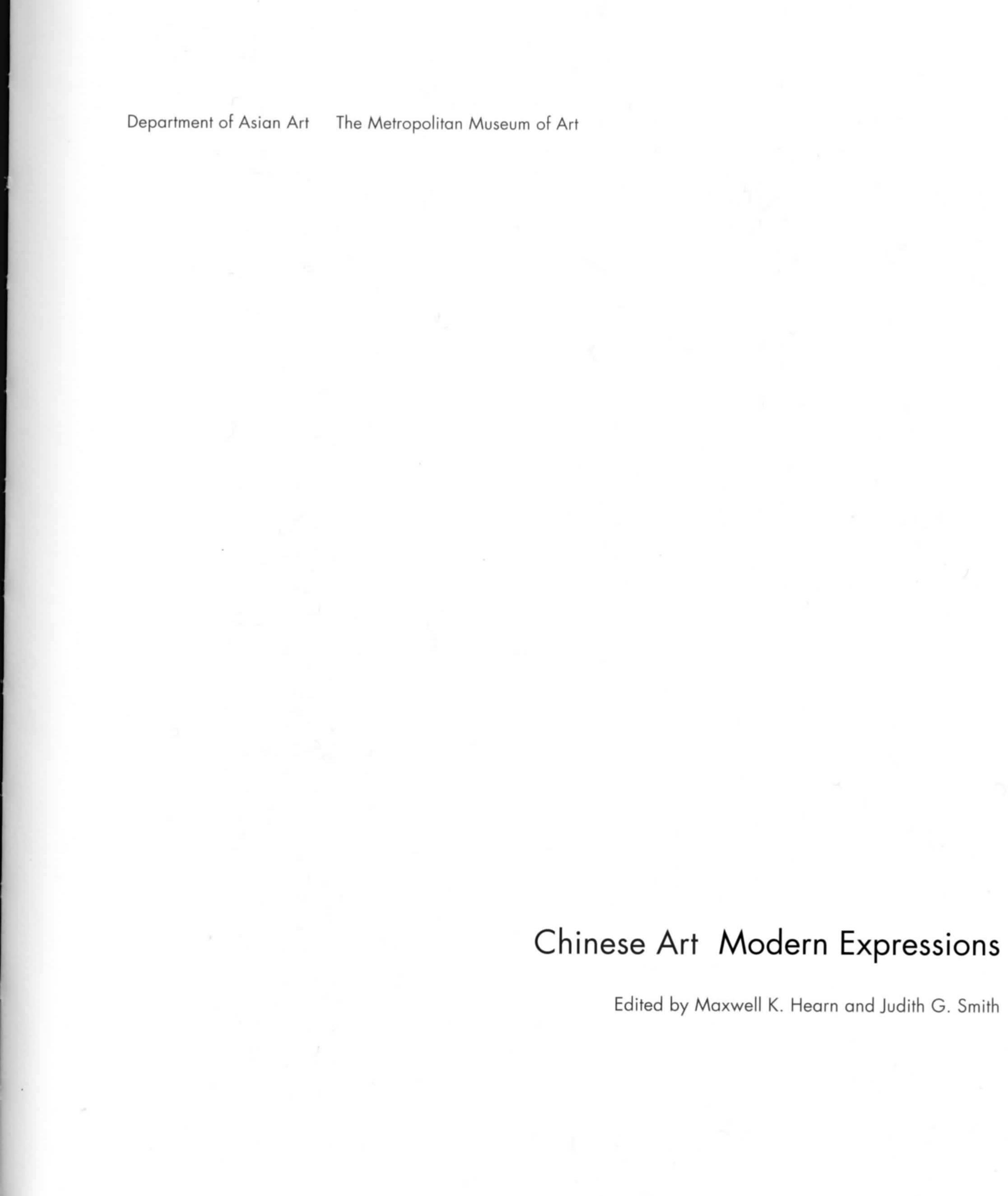 Department of Asian Art The Metropolitan Museum of Art

Chinese Art Modern Expressions

Edited by Maxwell K. Hearn and Judith G. Smith